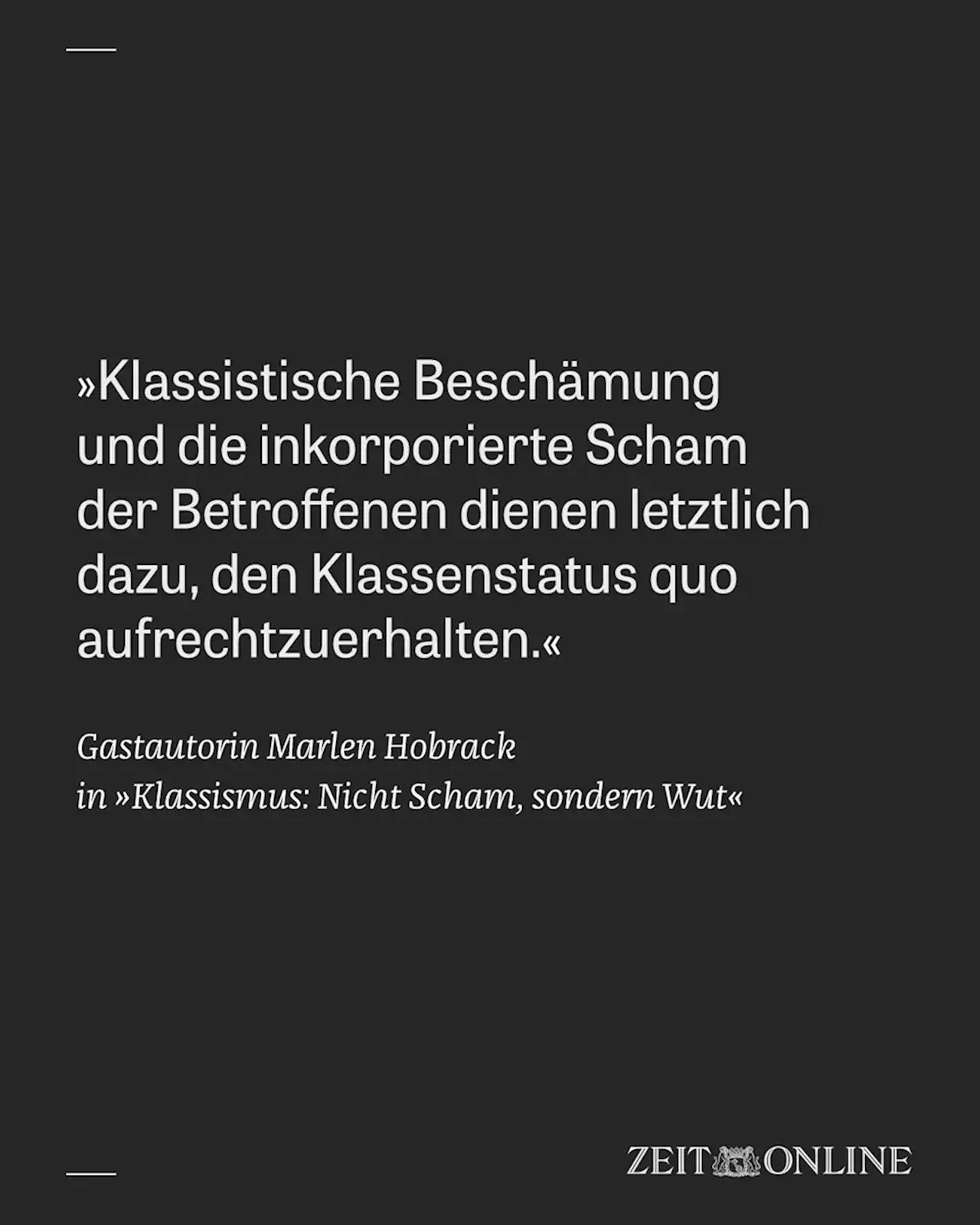 »Klassistische Beschämung und die inkorporierte Scham der Betroffenen dienen letztlich dazu, den Klassenstatus quo aufrechtzuerhalten.«

Gastautorin Marlen Hobrack
in »Klassismus: Nicht Scham, sondern Wut«

ZEIT ONLINE